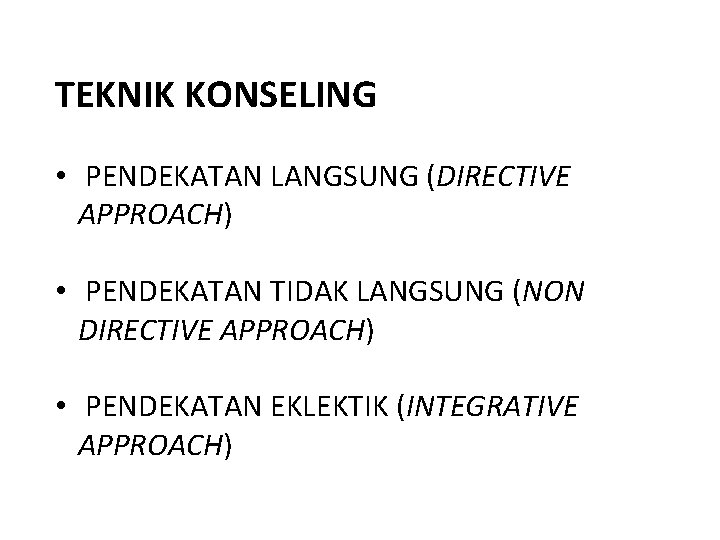 TEKNIK KONSELING

• PENDEKATAN LANGSUNG (DIRECTIVE APPROACH)

• PENDEKATAN TIDAK LANGSUNG (NON DIRECTIVE APPROACH)

• PENDEKATAN EKLEKTIK (INTEGRATIVE APPROACH)